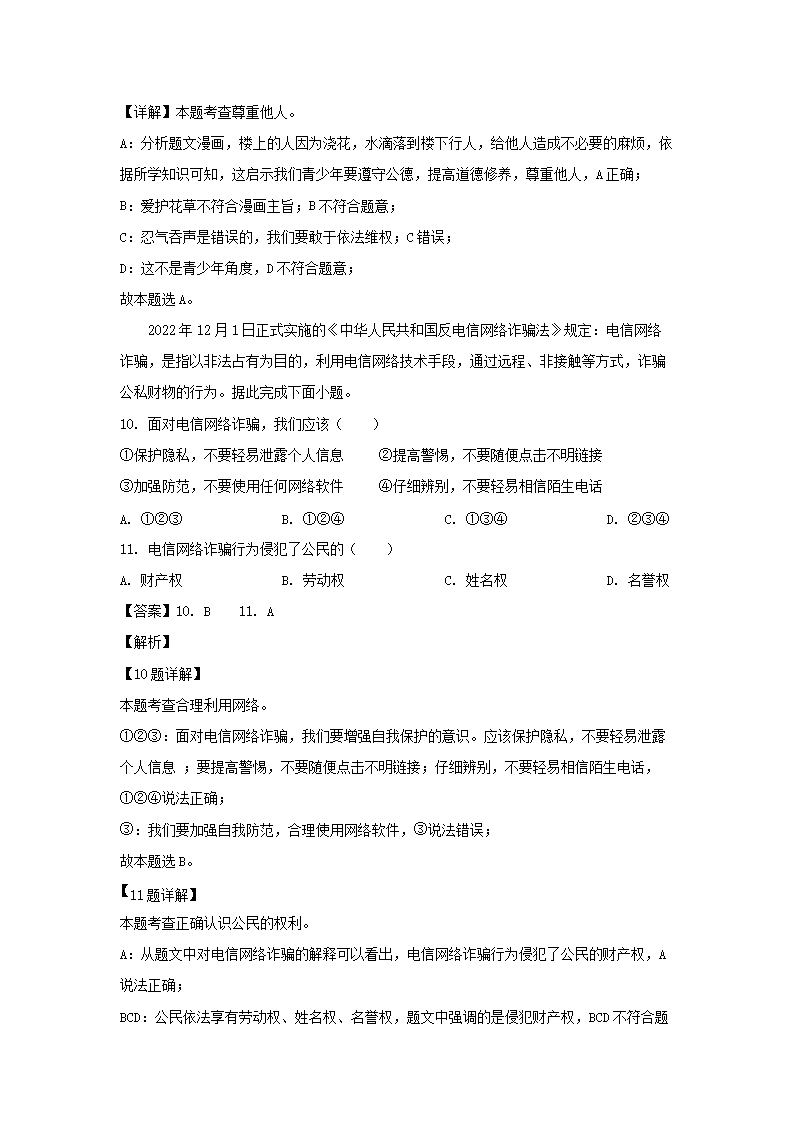 【详解】本题考查尊重他人。

A：分析题文漫画，楼上的人因为浇花，水滴落到楼下行人，给他人造成不必要的麻烦，依据所学知识可知，这启示我们青少年要遵守公德，提高道德修养，尊重他人，A正确；

B：爱护花草不符合漫画主旨；B不符合题意；

C：忍气吞声是错误的，我们要敢于依法维权；C错误；

D：这不是青少年角度，D不符合题意；

故本题选A。

2022年12月1日正式实施的《中华人民共和国反电信网络诈骗法》规定：电信网络诈骗，是指以非法占有为目的，利用电信网络技术手段，通过远程、非接触等方式，诈骗公私财物的行为。据此完成下面小题。

10. 面对电信网络诈骗，我们应该（　　）

①保护隐私，不要轻易泄露个人信息　　②提高警惕，不要随便点击不明链接

③加强防范，不要使用任何网络软件　　④仔细辨别，不要轻易相信陌生电话

A. ①②③　　B. ①②④　　C. ①③④　　D. ②③④

11. 电信网络诈骗行为侵犯了公民的（　　）

A. 财产权　　B. 劳动权　　C. 姓名权　　D. 名誉权

【答案】10. B　　11. A

【解析】

【10题详解】

本题考查合理利用网络。

①②③：面对电信网络诈骗，我们要增强自我保护的意识。应该保护隐私，不要轻易泄露个人信息 ；要提高警惕，不要随便点击不明链接；仔细辨别，不要轻易相信陌生电话，①②④说法正确；

③：我们要加强自我防范，合理使用网络软件，③说法错误；

故本题选B。

【11题详解】

本题考查正确认识公民的权利。

A：从题文中对电信网络诈骗的解释可以看出，电信网络诈骗行为侵犯了公民的财产权，A说法正确；

BCD：公民依法享有劳动权、姓名权、名誉权，题文中强调的是侵犯财产权，BCD不符合题